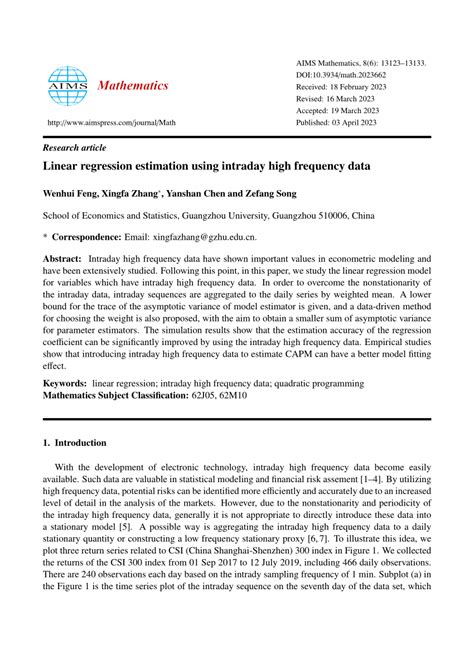 AIMS Mathematics

http://www.aimspress.com/journal/Math

AIMS Mathematics, 8(6): 13123–13133.
DOI:10.3934/math.2023662
Received: 18 February 2023
Revised: 16 March 2023
Accepted: 19 March 2023
Published: 03 April 2023

Research article

Linear regression estimation using intraday high frequency data

Wenhui Feng, Xingfa Zhang*, Yanshan Chen and Zefang Song

School of Economics and Statistics, Guangzhou University, Guangzhou 510006, China

* Correspondence: Email: xingfazhang@gzhu.edu.cn.

Abstract: Intraday high frequency data have shown important values in econometric modeling and have been extensively studied. Following this point, in this paper, we study the linear regression model for variables which have intraday high frequency data. In order to overcome the nonstationarity of the intraday data, intraday sequences are aggregated to the daily series by weighted mean. A lower bound for the trace of the asymptotic variance of model estimator is given, and a data-driven method for choosing the weight is also proposed, with the aim to obtain a smaller sum of asymptotic variance for parameter estimators. The simulation results show that the estimation accuracy of the regression coefficient can be significantly improved by using the intraday high frequency data. Empirical studies show that introducing intraday high frequency data to estimate CAPM can have a better model fitting effect.

Keywords: linear regression; intraday high frequency data; quadratic programming
Mathematics Subject Classification: 62J05, 62M10

1. Introduction

With the development of electronic technology, intraday high frequency data become easily available. Such data are valuable in statistical modeling and financial risk assement [1–4]. By utilizing high frequency data, potential risks can be identified more efficiently and accurately due to an increased level of detail in the analysis of the markets. However, due to the nonstationarity and periodicity of the intraday high frequency data, generally it is not appropriate to directly introduce these data into a stationary model [5]. A possible way is aggregating the intraday high frequency data to a daily stationary quantity or constructing a low frequency stationary proxy [6, 7]. To illustrate this idea, we plot three return series related to CSI (China Shanghai-Shenzhen) 300 index in Figure 1. We collected the returns of the CSI 300 index from 01 Sep 2017 to 12 July 2019, including 466 daily observations. There are 240 observations each day based on the intrady sampling frequency of 1 min. Subplot (a) in the Figure 1 is the time series plot of the intraday sequence on the seventh day of the data set, which